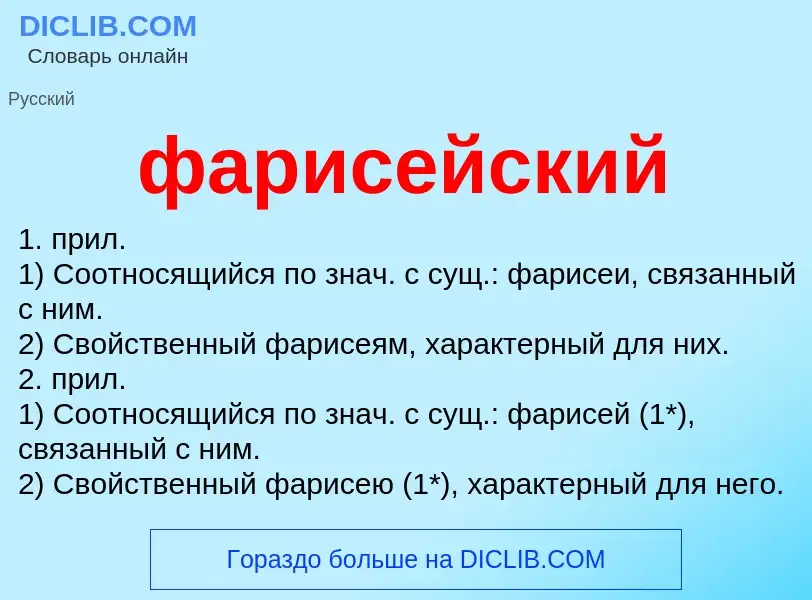 DICLIB.COM
Словарь онлайн

Русский

фарисейский

1. прил.
1) Соотносящийся по знач. с сущ.: фарисеи, связанный с ним.
2) Свойственный фарисеям, характерный для них.
2. прил.
1) Соотносящийся по знач. с сущ.: фарисей (1*), связанный с ним.
2) Свойственный фарисею (1*), характерный для него.

Гораздо больше на DICLIB.COM